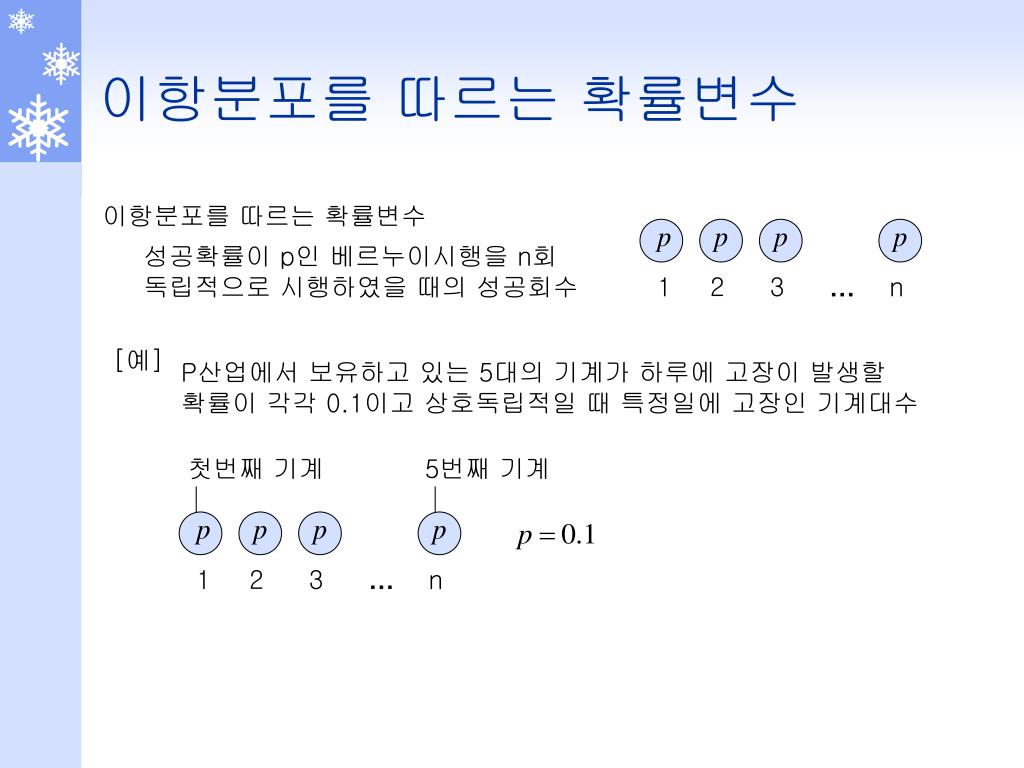 이항분포를 따르는 확률변수

이항분포를 따르는 확률변수

성공확률이 p인 베르누이시행을 n회 독립적으로 시행하였을 때의 성공회수

$p$ $p$ $p$ $p$

1 2 3 … n

[예] P산업에서 보유하고 있는 5대의 기계가 하루에 고장이 발생할 확률이 각각 0.1이고 상호독립적일 때 특정일에 고장인 기계대수

첫번째 기계

5번째 기계

$p$ $p$ $p$ $p$

$p = 0.1$

1 2 3 … n